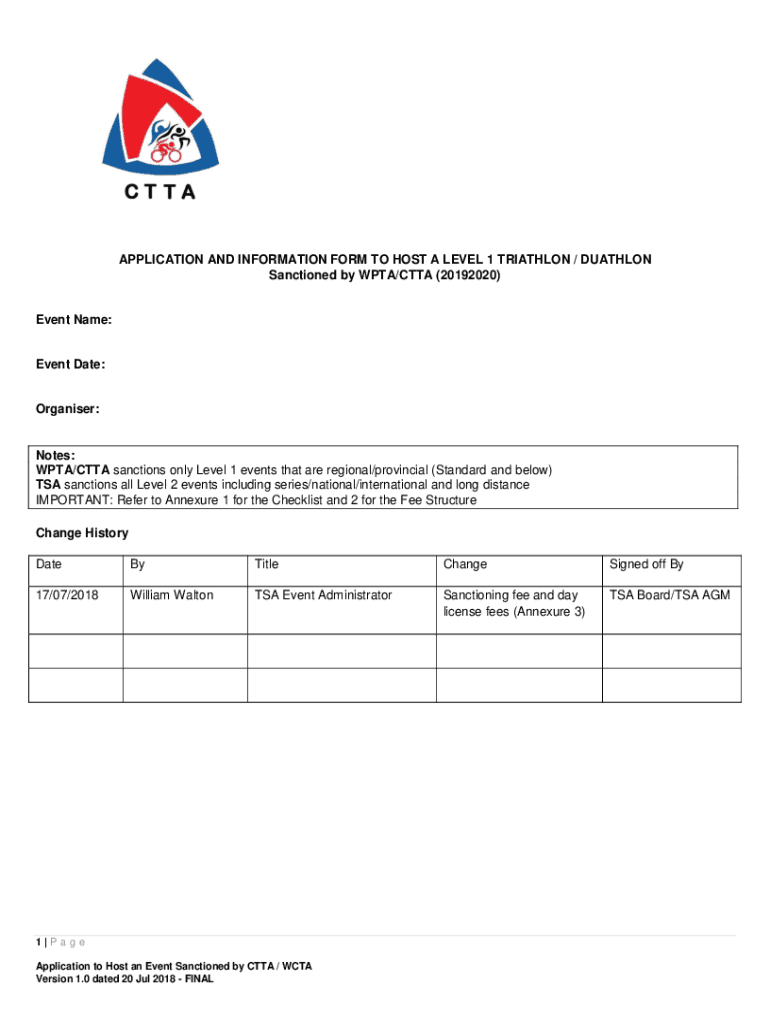 CTTA

APPLICATION AND INFORMATION FORM TO HOST A LEVEL 1 TRIATHLON / DUATHLON
Sanctioned by WPTA/CTTA (20192020)

Event Name:

Event Date:

Organiser:

Notes:
WPTA/CTTA sanctions only Level 1 events that are regional/provincial (Standard and below)
TSA sanctions all Level 2 events including series/national/international and long distance
IMPORTANT: Refer to Annexure 1 for the Checklist and 2 for the Fee Structure

Change History

| Date | By | Title | Change | Signed off By |
|---|---|---|---|---|
| 17/07/2018 | William Walton | TSA Event Administrator | Sanctioning fee and day license fees (Annexure 3) | TSA Board/TSA AGM |
| | | | | |
| | | | | |

1 | Page

Application to Host an Event Sanctioned by CTTA / WCTA
Version 1.0 dated 20 Jul 2018 - FINAL